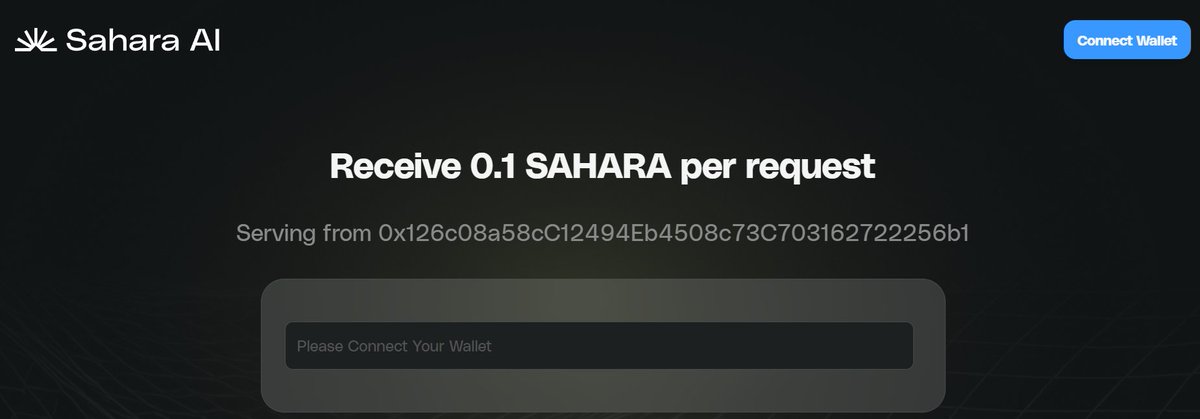 Sahara AI

Connect Wallet

Receive 0.1 SAHARA per request

Serving from 0x126c08a58cC12494Eb4508c73C703162722256b1

Please Connect Your Wallet